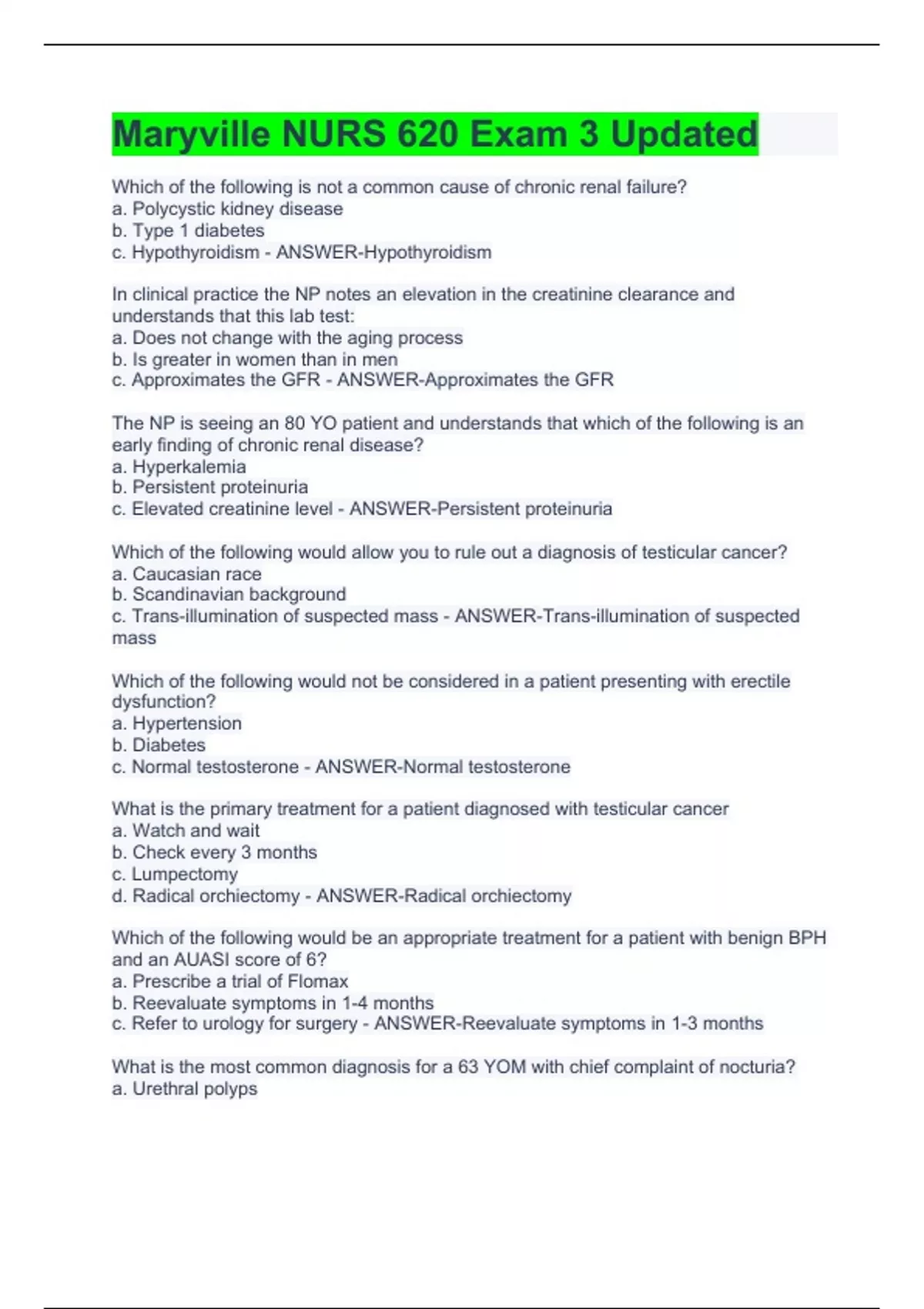 Maryville NURS 620 Exam 3 Updated

Which of the following is not a common cause of chronic renal failure?
a. Polycystic kidney disease
b. Type 1 diabetes
c. Hypothyroidism - ANSWER-Hypothyroidism

In clinical practice the NP notes an elevation in the creatinine clearance and understands that this lab test:
a. Does not change with the aging process
b. Is greater in women than in men
c. Approximates the GFR - ANSWER-Approximates the GFR

The NP is seeing an 80 YO patient and understands that which of the following is an early finding of chronic renal disease?
a. Hyperkalemia
b. Persistent proteinuria
c. Elevated creatinine level - ANSWER-Persistent proteinuria

Which of the following would allow you to rule out a diagnosis of testicular cancer?
a. Caucasian race
b. Scandinavian background
c. Trans-illumination of suspected mass - ANSWER-Trans-illumination of suspected mass

Which of the following would not be considered in a patient presenting with erectile dysfunction?
a. Hypertension
b. Diabetes
c. Normal testosterone - ANSWER-Normal testosterone

What is the primary treatment for a patient diagnosed with testicular cancer
a. Watch and wait
b. Check every 3 months
c. Lumpectomy
d. Radical orchiectomy - ANSWER-Radical orchiectomy

Which of the following would be an appropriate treatment for a patient with benign BPH and an AUASI score of 6?
a. Prescribe a trial of Flomax
b. Reevaluate symptoms in 1-4 months
c. Refer to urology for surgery - ANSWER-Reevaluate symptoms in 1-3 months

What is the most common diagnosis for a 63 YOM with chief complaint of nocturia?
a. Urethral polyps